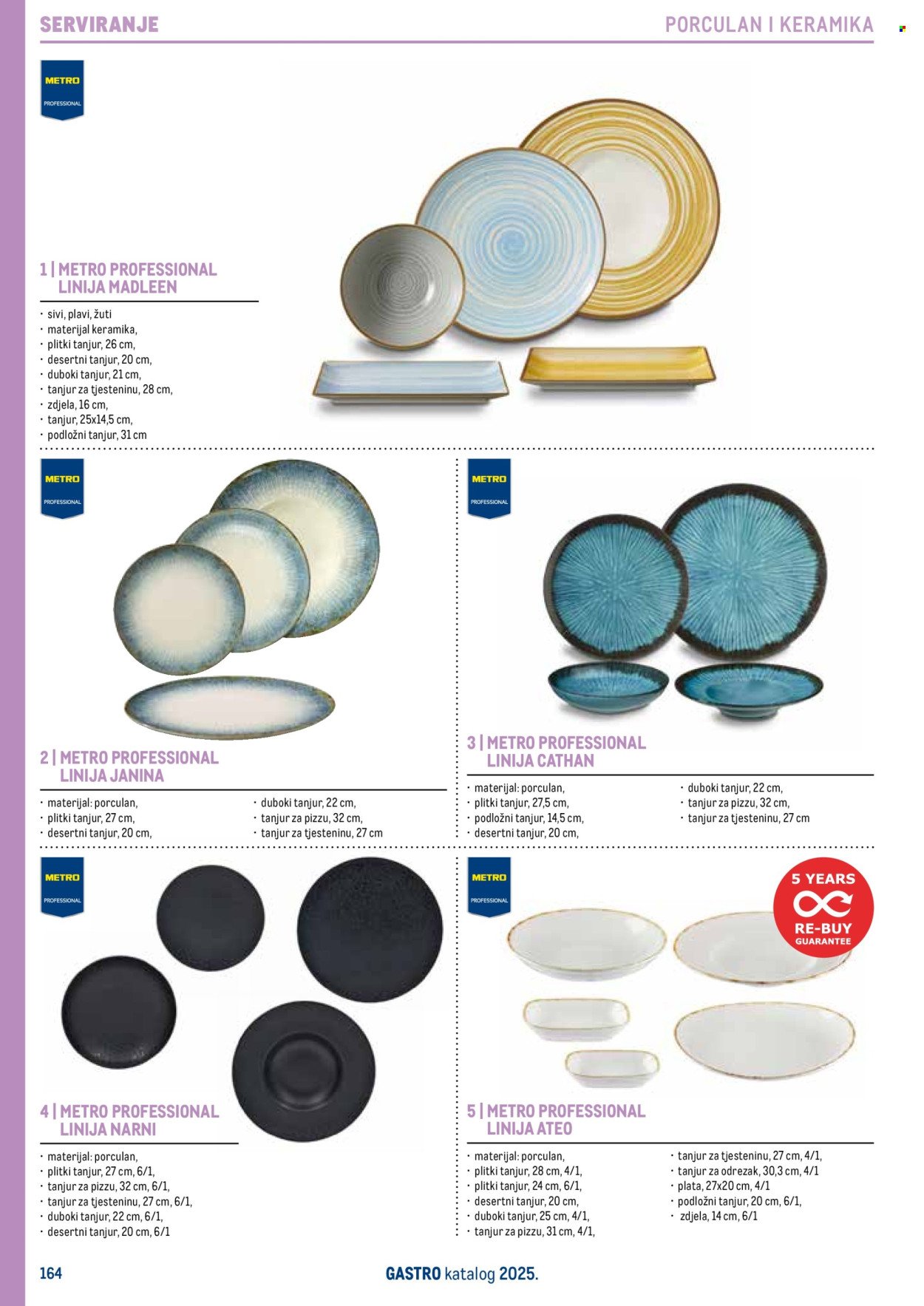 SERVIRANJE

PORCULAN I KERAMIKA

METRO
PROFESSIONAL

1 | METRO PROFESSIONAL
LINIJA MADLEEN

• sivi, plavi, žuti
• materijal keramika,
• plitki tanjur, 26 cm,
• desertni tanjur, 20 cm,
• duboki tanjur, 21 cm,
• tanjur za tjesteninu, 28 cm,
• zdjela, 16 cm,
• tanjur, 25x14,5 cm,
• podložni tanjur, 31 cm

METRO
PROFESSIONAL

2 | METRO PROFESSIONAL
LINIJA JANINA

• materijal: porculan,
• plitki tanjur, 27 cm,
• desertni tanjur, 20 cm,
• duboki tanjur, 22 cm,
• tanjur za pizzu, 32 cm,
• tanjur za tjesteninu, 27 cm

METRO
PROFESSIONAL

3 | METRO PROFESSIONAL
LINIJA CATHAN

• materijal: porculan,
• plitki tanjur, 27,5 cm,
• podložni tanjur, 14,5 cm,
• desertni tanjur, 20 cm,
• duboki tanjur, 22 cm,
• tanjur za pizzu, 32 cm,
• tanjur za tjesteninu, 27 cm

METRO
PROFESSIONAL

4 | METRO PROFESSIONAL
LINIJA NARNI

• materijal: porculan,
• plitki tanjur, 27 cm, 6/1,
• tanjur za pizzu, 32 cm, 6/1,
• tanjur za tjesteninu, 27 cm, 6/1,
• duboki tanjur, 22 cm, 6/1,
• desertni tanjur, 20 cm, 6/1

METRO
PROFESSIONAL

5 YEARS
RE-BUY
GUARANTEE

5 | METRO PROFESSIONAL
LINIJA ATEO

• materijal: porculan,
• plitki tanjur, 28 cm, 4/1,
• plitki tanjur, 24 cm, 6/1,
• desertni tanjur, 20 cm,
• duboki tanjur, 25 cm, 4/1,
• tanjur za pizzu, 31 cm, 4/1,
• tanjur za tjesteninu, 27 cm, 4/1,
• tanjur za odrezak, 30,3 cm, 4/1
• plata, 27x20 cm, 4/1
• podložni tanjur, 20 cm, 6/1,
• zdjela, 14 cm, 6/1

164

GASTRO katalog 2025.